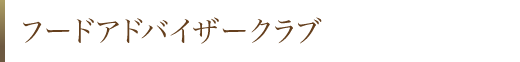 フードアドバイザークラブ